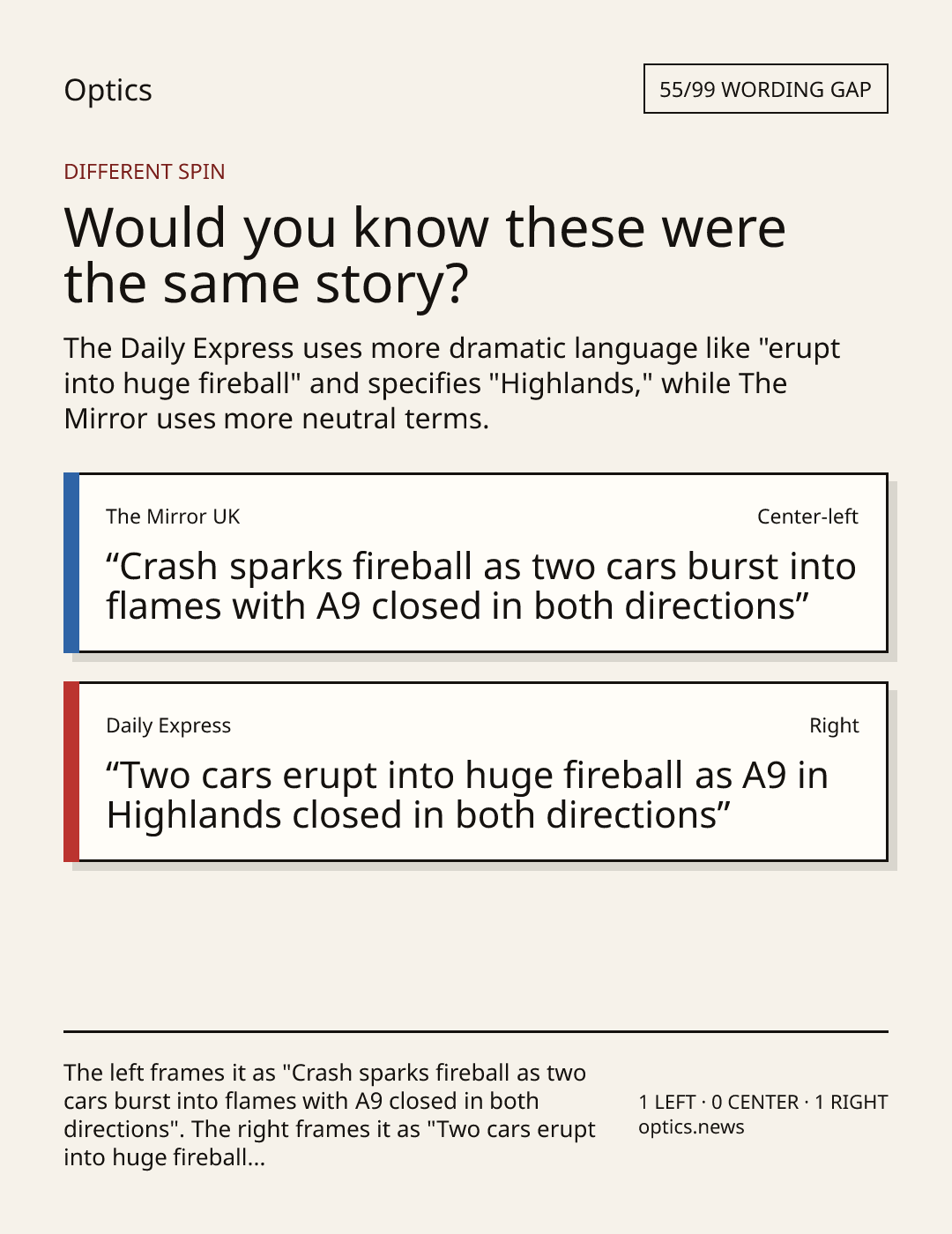 Optics

55/99 WORDING GAP

DIFFERENT SPIN

Would you know these were the same story?

The Daily Express uses more dramatic language like "erupt into huge fireball" and specifies "Highlands," while The Mirror uses more neutral terms.

The Mirror UK

Center-left

"Crash sparks fireball as two cars burst into flames with A9 closed in both directions"

Daily Express

Right

"Two cars erupt into huge fireball as A9 in Highlands closed in both directions"

The left frames it as "Crash sparks fireball as two cars burst into flames with A9 closed in both directions". The right frames it as "Two cars erupt into huge fireball...

1 LEFT · 0 CENTER · 1 RIGHT
optics.news